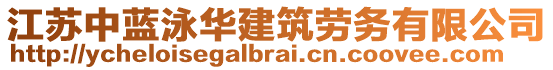 江苏中蓝泳华建筑劳务有限公司
http://ycheloisegalbrai.cn.coovee.com